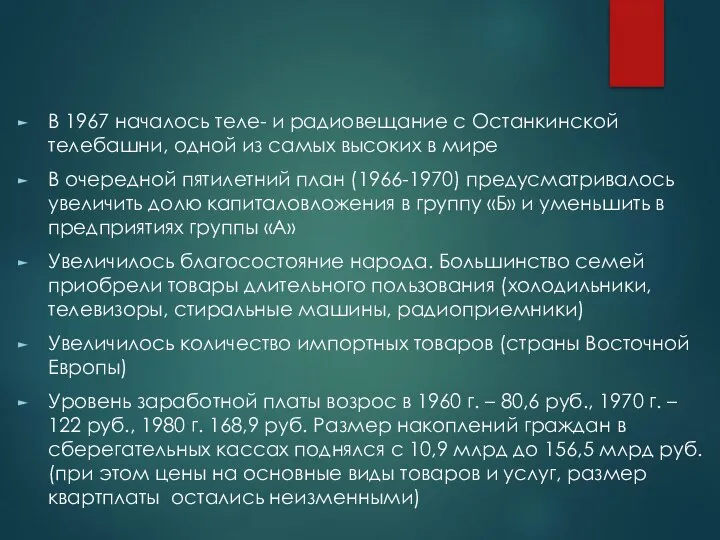 В 1967 началось теле- и радиовещание с Останкинской телебашни, одной из самых высоких в мире

В очередной пятилетний план (1966-1970) предусматривалось увеличить долю капиталовложения в группу «Б» и уменьшить в предприятиях группы «А»

Увеличилось благосостояние народа. Большинство семей приобрели товары длительного пользования (холодильники, телевизоры, стиральные машины, радиоприемники)

Увеличилось количество импортных товаров (страны Восточной Европы)

Уровень заработной платы возрос в 1960 г. – 80,6 руб., 1970 г. – 122 руб., 1980 г. 168,9 руб. Размер накоплений граждан в сберегательных кассах поднялся с 10,9 млрд до 156,5 млрд руб. (при этом цены на основные виды товаров и услуг, размер квартплаты остались неизменными)